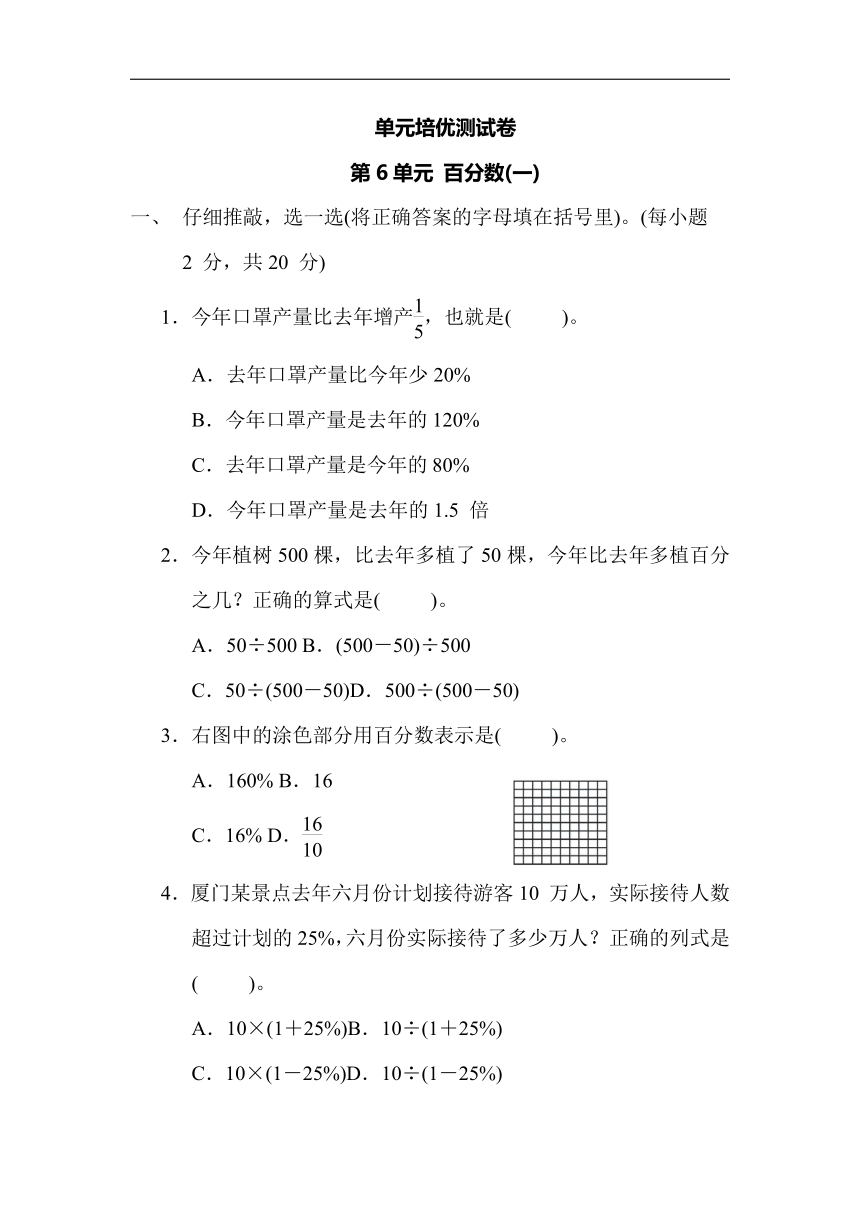 单元培优测试卷

第 6 单元 百分数(一)

一、 仔细推敲，选一选(将正确答案的字母填在括号里)。(每小题 2 分，共 20 分)

1．今年口罩产量比去年增产$\frac{1}{5}$，也就是(　　)。

A．去年口罩产量比今年少 20%

B．今年口罩产量是去年的 120%

C．去年口罩产量是今年的 80%

D．今年口罩产量是去年的 1.5 倍

2．今年植树 500 棵，比去年多植了 50 棵，今年比去年多植百分之几？正确的算式是(　　)。

A．50÷500 B．(500－50)÷500

C．50÷(500－50)D．500÷(500－50)

3．右图中的涂色部分用百分数表示是(　　)。

A．160% B．16

C．16% D．$\frac{16}{10}$

4．厦门某景点去年六月份计划接待游客 10 万人，实际接待人数超过计划的 25%，六月份实际接待了多少万人？正确的列式是(　　)。

A．10×(1＋25%)B．10÷(1＋25%)

C．10×(1－25%)D．10÷(1－25%)